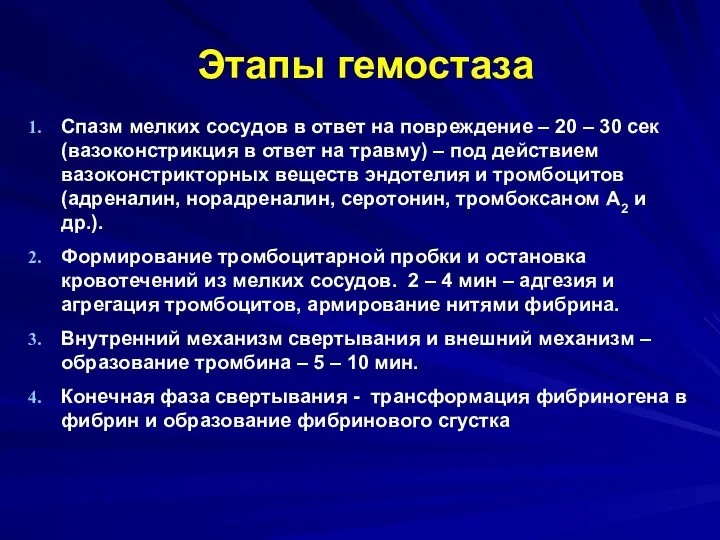 Этапы гемостаза

1. Спазм мелких сосудов в ответ на повреждение – 20 – 30 сек (вазоконстрикция в ответ на травму) – под действием вазоконстрикторных веществ эндотелия и тромбоцитов (адреналин, норадреналин, серотонин, тромбоксаном $A_2$ и др.).

2. Формирование тромбоцитарной пробки и остановка кровотечений из мелких сосудов. 2 – 4 мин – адгезия и агрегация тромбоцитов, армирование нитями фибрина.

3. Внутренний механизм свертывания и внешний механизм – образование тромбина – 5 – 10 мин.

4. Конечная фаза свертывания - трансформация фибриногена в фибрин и образование фибринового сгустка